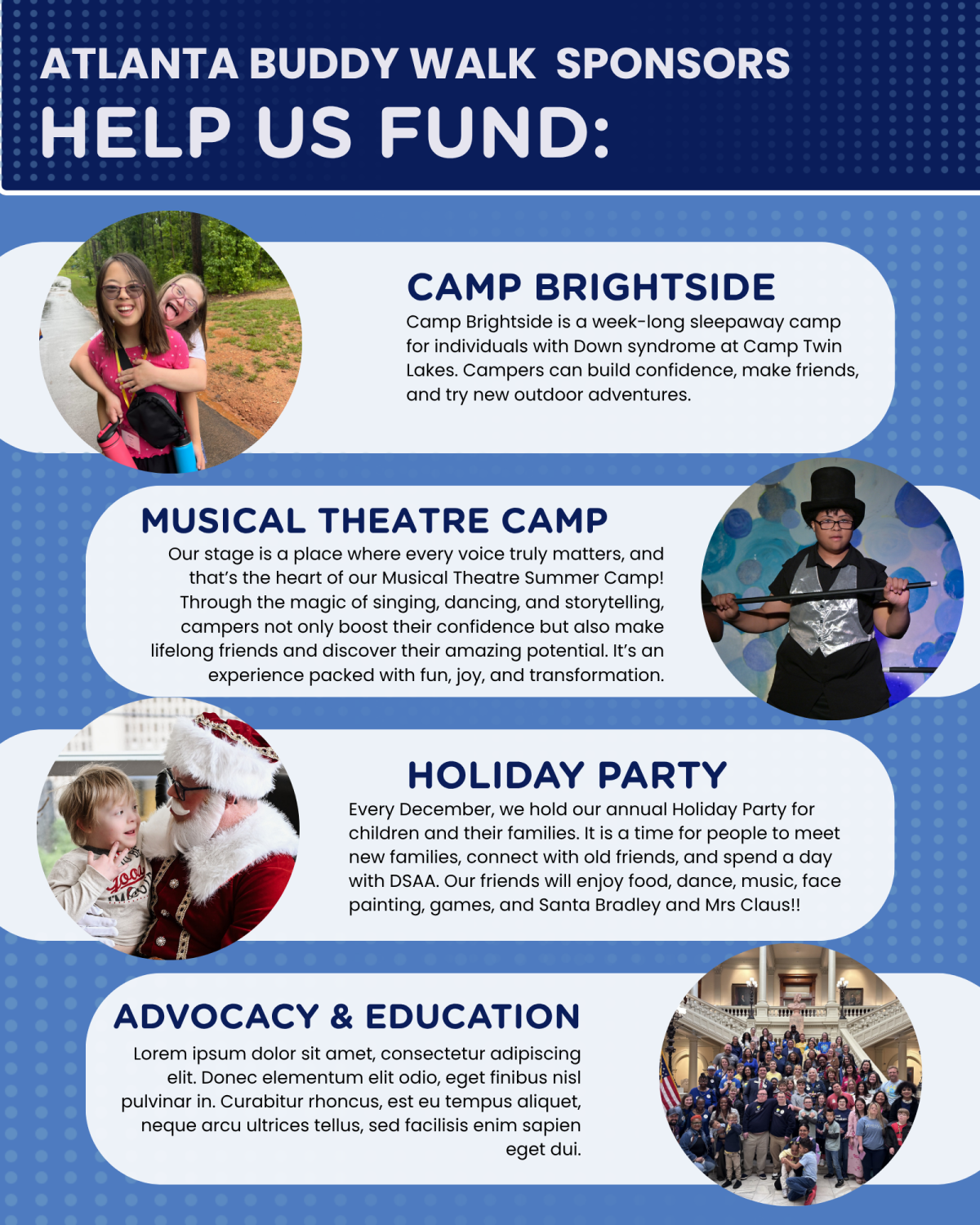 ATLANTA BUDDY WALK SPONSORS
HELP US FUND:

CAMP BRIGHTSIDE
Camp Brightside is a week-long sleepaway camp for individuals with Down syndrome at Camp Twin Lakes. Campers can build confidence, make friends, and try new outdoor adventures.

MUSICAL THEATRE CAMP
Our stage is a place where every voice truly matters, and that's the heart of our Musical Theatre Summer Camp! Through the magic of singing, dancing, and storytelling, campers not only boost their confidence but also make lifelong friends and discover their amazing potential. It's an experience packed with fun, joy, and transformation.

HOLIDAY PARTY
Every December, we hold our annual Holiday Party for children and their families. It is a time for people to meet new families, connect with old friends, and spend a day with DSAA. Our friends will enjoy food, dance, music, face painting, games, and Santa Bradley and Mrs Claus!!

ADVOCACY & EDUCATION
Lorem ipsum dolor sit amet, consectetur adipiscing elit. Donec elementum elit odio, eget finibus nisl pulvinar in. Curabitur rhoncus, est eu tempus aliquet, neque arcu ultrices tellus, sed facilisis enim sapien eget dui.